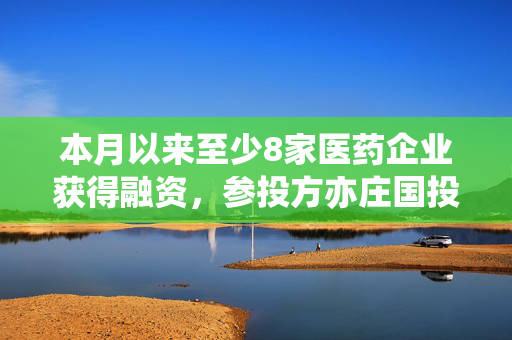 本月以来至少8家医药企业获得融资，参投方亦庄国投